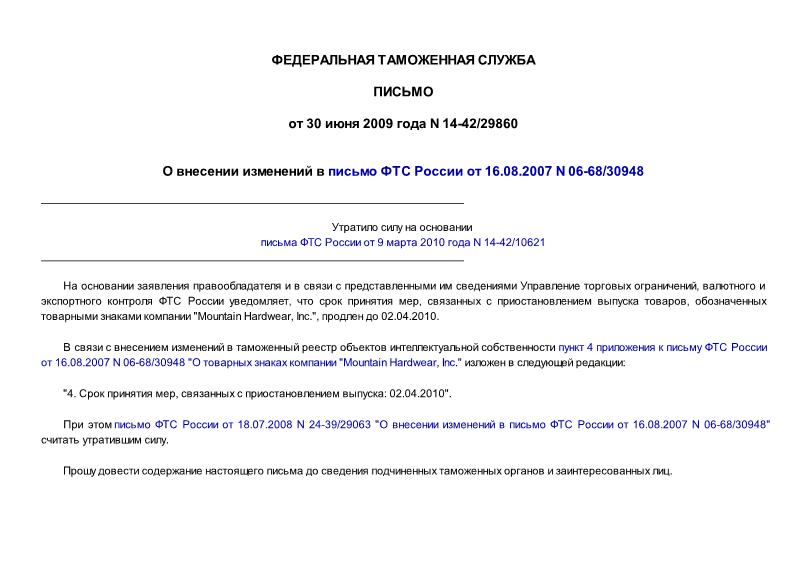 ФЕДЕРАЛЬНАЯ ТАМОЖЕННАЯ СЛУЖБА

ПИСЬМО

от 30 июня 2009 года N 14-42/29860

О внесении изменений в письмо ФТС России от 16.08.2007 N 06-68/30948

Утратило силу на основании
письма ФТС России от 9 марта 2010 года N 14-42/10621

На основании заявления правообладателя и в связи с представленными им сведениями Управление торговых ограничений, валютного и экспортного контроля ФТС России уведомляет, что срок принятия мер, связанных с приостановлением выпуска товаров, обозначенных товарными знаками компании "Mountain Hardwear, Inc.", продлен до 02.04.2010.

В связи с внесением изменений в таможенный реестр объектов интеллектуальной собственности пункт 4 приложения к письму ФТС России от 16.08.2007 N 06-68/30948 "О товарных знаках компании "Mountain Hardwear, Inc." изложен в следующей редакции:

"4. Срок принятия мер, связанных с приостановлением выпуска: 02.04.2010".

При этом письмо ФТС России от 18.07.2008 N 24-39/29063 "О внесении изменений в письмо ФТС России от 16.08.2007 N 06-68/30948" считать утратившим силу.

Прошу довести содержание настоящего письма до сведения подчиненных таможенных органов и заинтересованных лиц.